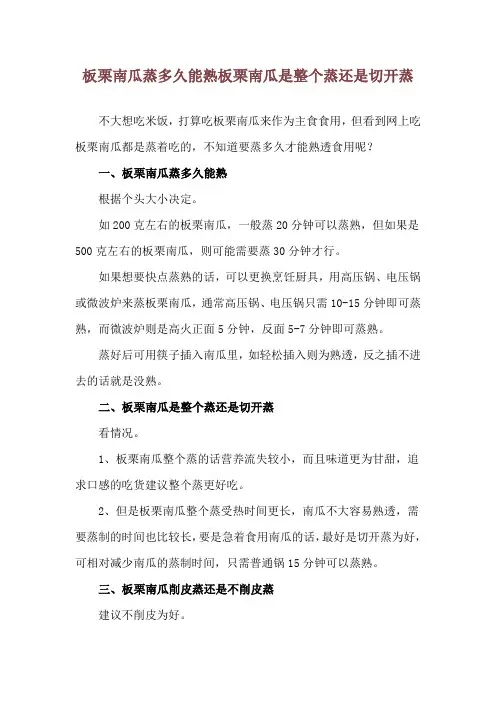 板栗南瓜蒸多久能熟板栗南瓜是整个蒸还是切开蒸

不大想吃米饭，打算吃板栗南瓜来作为主食食用，但看到网上吃板栗南瓜都是蒸着吃的，不知道要蒸多久才能熟透食用呢？

一、板栗南瓜蒸多久能熟

根据个头大小决定。

如200克左右的板栗南瓜，一般蒸20分钟可以蒸熟，但如果是500克左右的板栗南瓜，则可能需要蒸30分钟才行。

如果想要快点蒸熟的话，可以更换烹饪厨具，用高压锅、电压锅或微波炉来蒸板栗南瓜，通常高压锅、电压锅只需10-15分钟即可蒸熟，而微波炉则是高火正面5分钟，反面5-7分钟即可蒸熟。

蒸好后可用筷子插入南瓜里，如轻松插入则为熟透，反之插不进去的话就是没熟。

二、板栗南瓜是整个蒸还是切开蒸

看情况。

1、板栗南瓜整个蒸的话营养流失较小，而且味道更为甘甜，追求口感的吃货建议整个蒸更好吃。

2、但是板栗南瓜整个蒸受热时间更长，南瓜不大容易熟透，需要蒸制的时间也比较长，要是急着食用南瓜的话，最好是切开蒸为好，可相对减少南瓜的蒸制时间，只需普通锅15分钟可以蒸熟。

三、板栗南瓜削皮蒸还是不削皮蒸

建议不削皮为好。